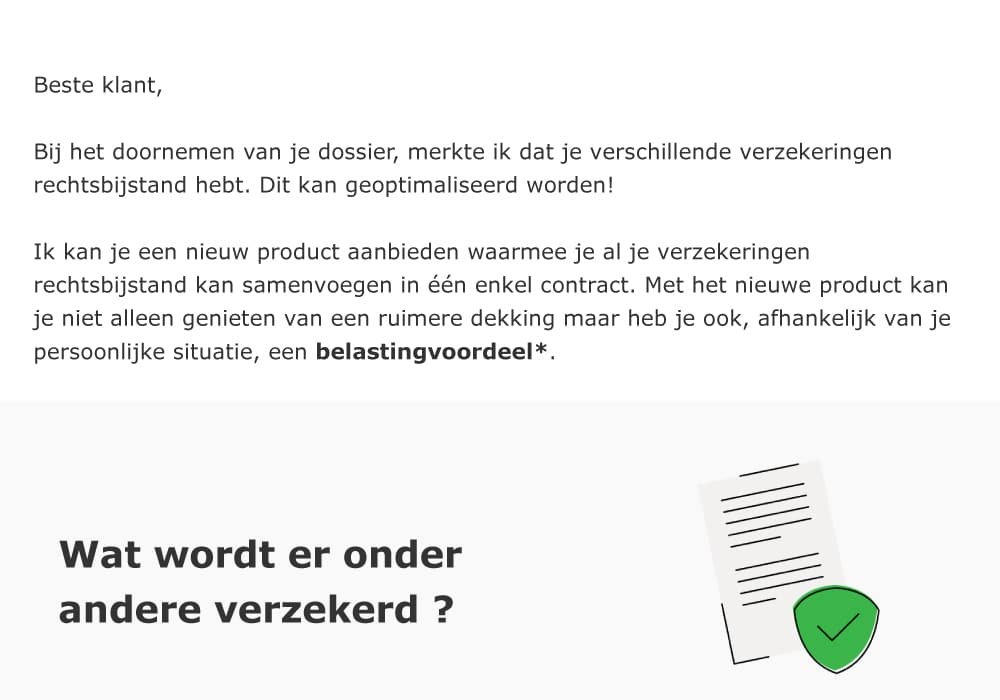 Beste klant,

Bij het doornemen van je dossier, merkte ik dat je verschillende verzekeringen rechtsbijstand hebt. Dit kan geoptimaliseerd worden!

Ik kan je een nieuw product aanbieden waarmee je al je verzekeringen rechtsbijstand kan samenvoegen in één enkel contract. Met het nieuwe product kan je niet alleen genieten van een ruimere dekking maar heb je ook, afhankelijk van je persoonlijke situatie, een belastingvoordeel*.

Wat wordt er onder andere verzekerd ?